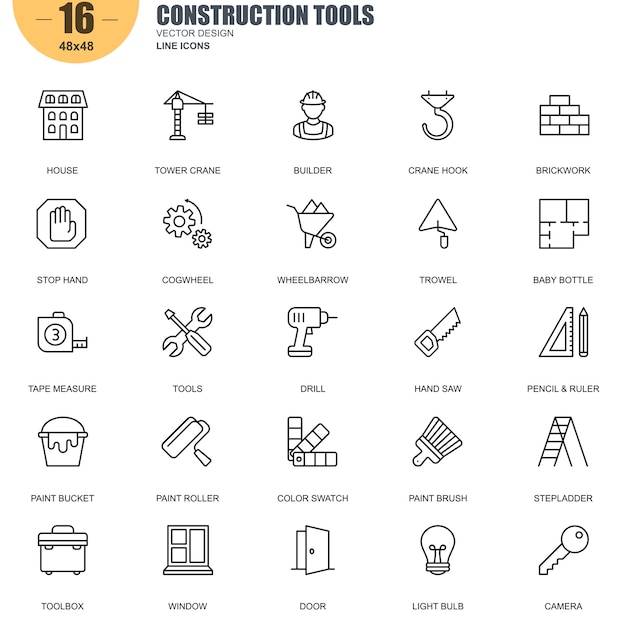 16
48x48

CONSTRUCTION TOOLS
VECTOR DESIGN
LINE ICONS

HOUSE
TOWER CRANE
BUILDER
CRANE HOOK
BRICKWORK

STOP HAND
COGWHEEL
WHEELBARROW
TROWEL
BABY BOTTLE

3
TAPE MEASURE
TOOLS
DRILL
HAND SAW
PENCIL & RULER

PAINT BUCKET
PAINT ROLLER
COLOR SWATCH
PAINT BRUSH
STEPLADDER

TOOLBOX
WINDOW
DOOR
LIGHT BULB
CAMERA